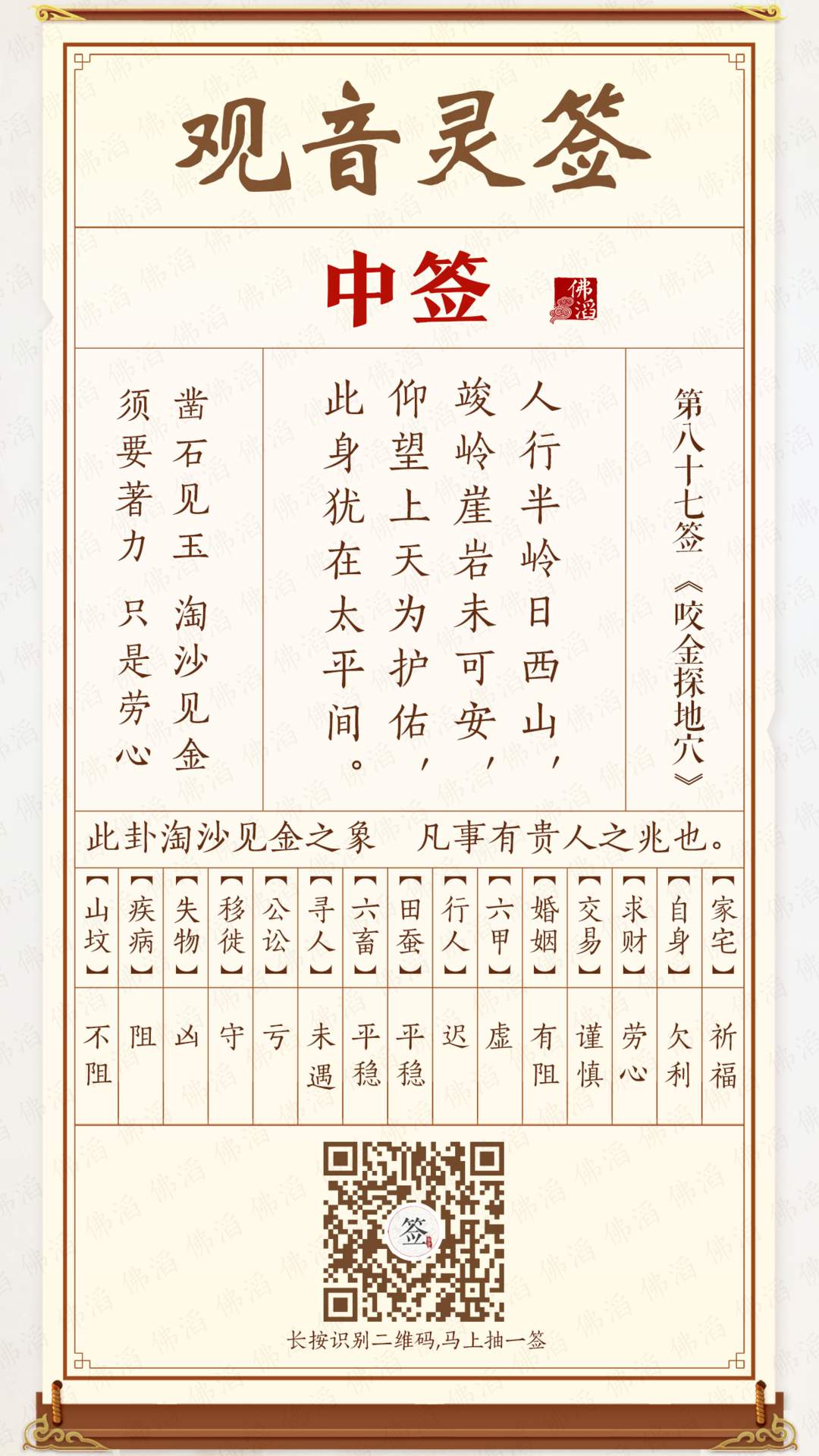 观音灵签

中签

佛滔

第八十七签《咬金探地穴》

人行半岭日西山，
竣岭崖岩未可安，
仰望上天为护佑，
此身犹在太平间。

凿石见玉 淘沙见金
须要著力 只是劳心

此卦淘沙见金之象 凡事有贵人之兆也。

| 【家宅】 | 【自身】 | 【求财】 | 【交易】 | 【婚姻】 | 【六甲】 | 【行人】 | 【田蚕】 | 【六畜】 | 【寻人】 | 【公讼】 | 【移徙】 | 【失物】 | 【疾病】 | 【山坟】 |
|---|---|---|---|---|---|---|---|---|---|---|---|---|---|---|
| 祈福 | 欠利 | 劳心 | 谨慎 | 有阻 | 虚 | 迟 | 平稳 | 平稳 | 未遇 | 亏 | 守 | 凶 | 阻 | 不阻 |

签

长按识别二维码,马上抽一签